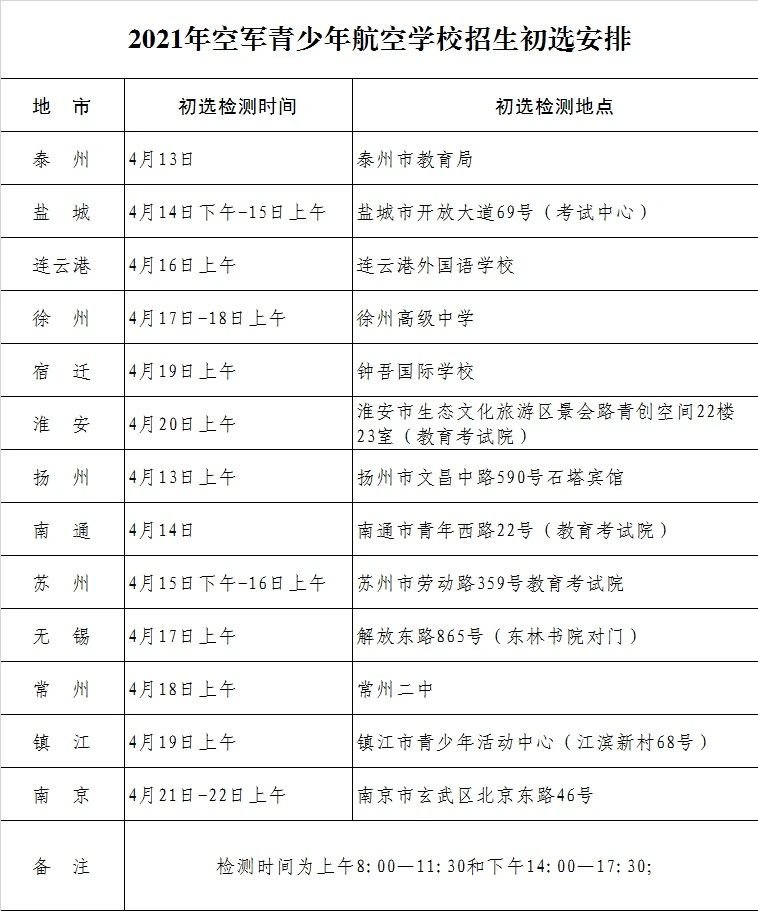 2021年空军青少年航空学校招生初选安排

| 地 市 | 初选检测时间 | 初选检测地点 |
|---|---|---|
| 泰 州 | 4月13日 | 泰州市教育局 |
| 盐 城 | 4月14日下午-15日上午 | 盐城市开放大道69号（考试中心） |
| 连云港 | 4月16日上午 | 连云港外国语学校 |
| 徐 州 | 4月17日-18日上午 | 徐州高级中学 |
| 宿 迁 | 4月19日上午 | 钟吾国际学校 |
| 淮 安 | 4月20日上午 | 淮安市生态文化旅游区景会路青创空间22楼23室（教育考试院） |
| 扬 州 | 4月13日上午 | 扬州市文昌中路590号石塔宾馆 |
| 南 通 | 4月14日 | 南通市青年西路22号（教育考试院） |
| 苏 州 | 4月15日下午-16日上午 | 苏州市劳动路359号教育考试院 |
| 无 锡 | 4月17日上午 | 解放东路865号（东林书院对门） |
| 常 州 | 4月18日上午 | 常州二中 |
| 镇 江 | 4月19日上午 | 镇江市青少年活动中心（江滨新村68号） |
| 南 京 | 4月21日-22日上午 | 南京市玄武区北京东路46号 |
| 备 注 | 检测时间为上午8:00—11:30和下午14:00—17:30; | |